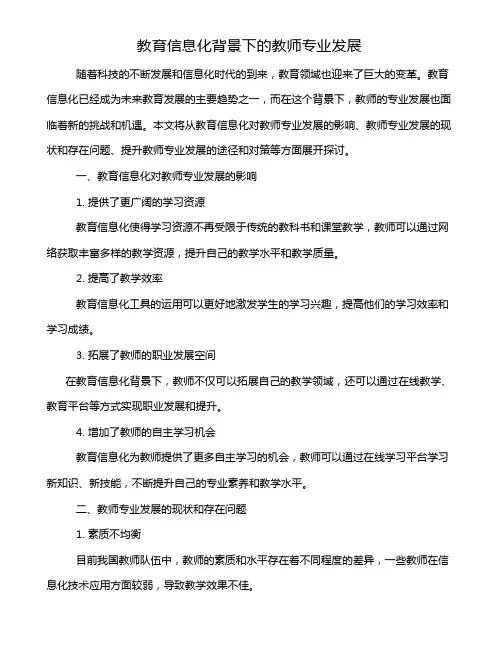 教育信息化背景下的教师专业发展

随着科技的不断发展和信息化时代的到来，教育领域也迎来了巨大的变革。教育信息化已经成为未来教育发展的主要趋势之一，而在这个背景下，教师的专业发展也面临着新的挑战和机遇。本文将从教育信息化对教师专业发展的影响、教师专业发展的现状和存在问题、提升教师专业发展的途径和对策等方面展开探讨。

一、教育信息化对教师专业发展的影响

1. 提供了更广阔的学习资源

教育信息化使得学习资源不再受限于传统的教科书和课堂教学，教师可以通过网络获取丰富多样的教学资源，提升自己的教学水平和教学质量。

2. 提高了教学效率

教育信息化工具的运用可以更好地激发学生的学习兴趣，提高他们的学习效率和学习成绩。

3. 拓展了教师的职业发展空间

在教育信息化背景下，教师不仅可以拓展自己的教学领域，还可以通过在线教学、教育平台等方式实现职业发展和提升。

4. 增加了教师的自主学习机会

教育信息化为教师提供了更多自主学习的机会，教师可以通过在线学习平台学习新知识、新技能，不断提升自己的专业素养和教学水平。

二、教师专业发展的现状和存在问题

1. 素质不均衡

目前我国教师队伍中，教师的素质和水平存在着不同程度的差异，一些教师在信息化技术应用方面较弱，导致教学效果不佳。